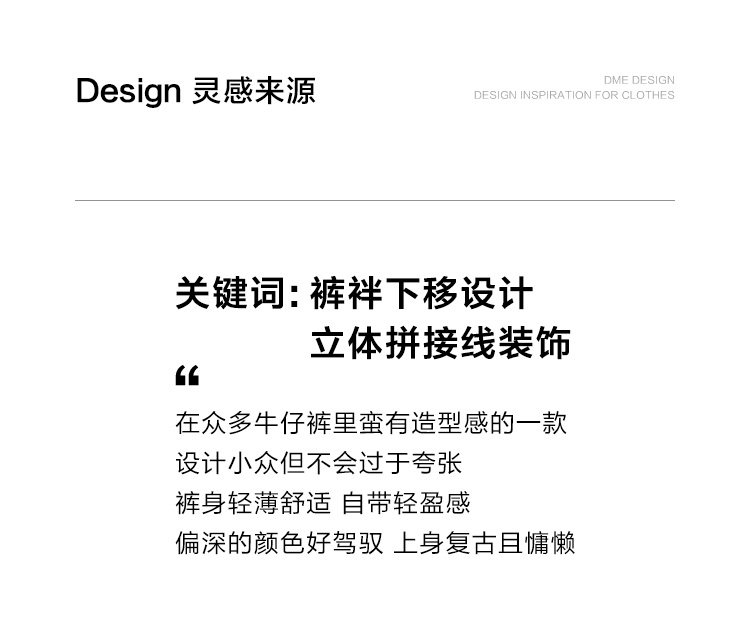 Design 灵感来源

DME DESIGN
DESIGN INSPIRATION FOR CLOTHES

关键词:裤袢下移设计
立体拼接线装饰

“

在众多牛仔裤里蛮有造型感的一款
设计小众但不会过于夸张
裤身轻薄舒适 自带轻盈感
偏深的颜色好驾驭 上身复古且慵懒